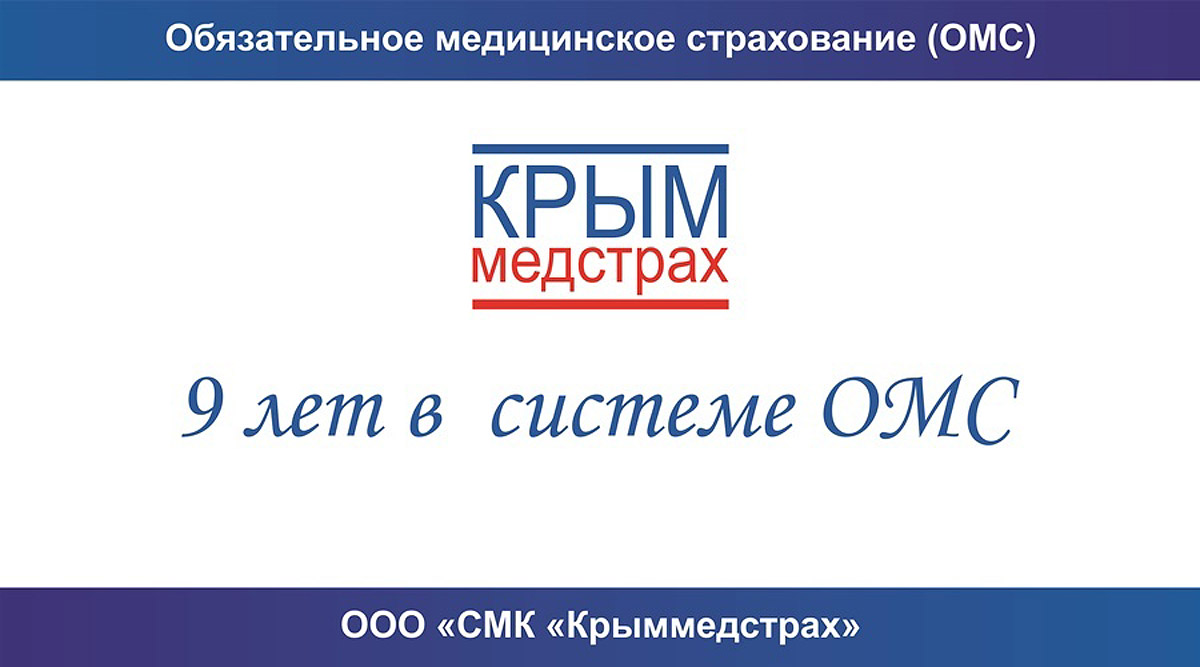 Обязательное медицинское страхование (ОМС)

КРЫМ
медстрах

9 лет в системе ОМС

ООО «СМК «Крыммедстрах»